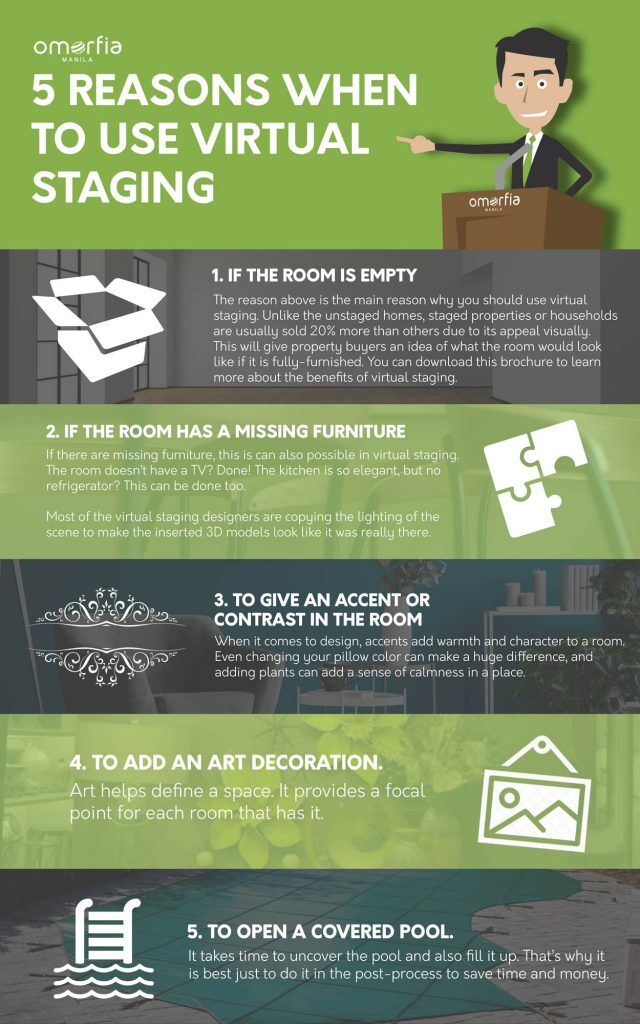 omorfia
MANILA

5 REASONS WHEN TO USE VIRTUAL STAGING

omorfia
MANILA

1. IF THE ROOM IS EMPTY

The reason above is the main reason why you should use virtual staging. Unlike the unstaged homes, staged properties or households are usually sold 20% more than others due to its appeal visually. This will give property buyers an idea of what the room would look like if it is fully-furnished. You can download this brochure to learn more about the benefits of virtual staging.

2. IF THE ROOM HAS A MISSING FURNITURE

If there are missing furniture, this is can also possible in virtual staging. The room doesn't have a TV? Done! The kitchen is so elegant, but no refrigerator? This can be done too.

Most of the virtual staging designers are copying the lighting of the scene to make the inserted 3D models look like it was really there.

3. TO GIVE AN ACCENT OR CONTRAST IN THE ROOM

When it comes to design, accents add warmth and character to a room. Even changing your pillow color can make a huge difference, and adding plants can add a sense of calmness in a place.

4. TO ADD AN ART DECORATION.

Art helps define a space. It provides a focal point for each room that has it.

5. TO OPEN A COVERED POOL.

It takes time to uncover the pool and also fill it up. That's why it is best just to do it in the post-process to save time and money.